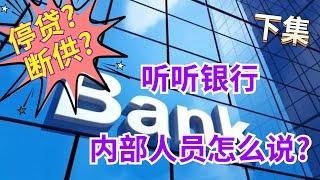 停贷？
断供？

下集

听听银行

Bank

内部人员怎么说？